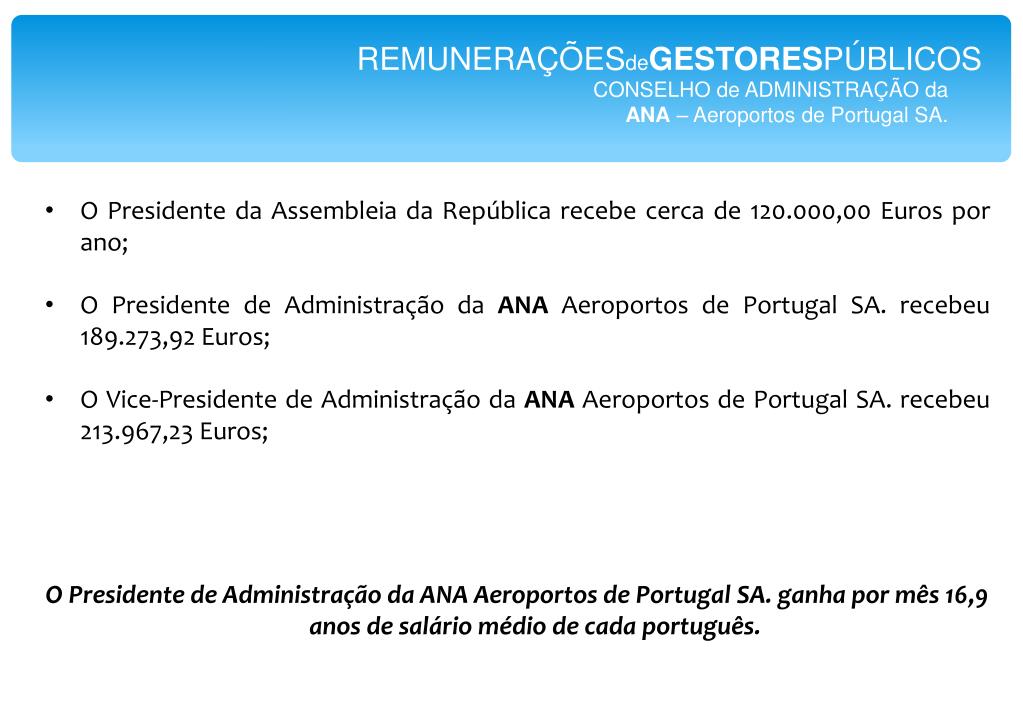 REMUNERAÇÕESdeGESTORESPÚBLICOS
CONSELHO de ADMINISTRAÇÃO da
ANA – Aeroportos de Portugal SA.

• O Presidente da Assembleia da República recebe cerca de 120.000,00 Euros por ano;

• O Presidente de Administração da ANA Aeroportos de Portugal SA. recebeu 189.273,92 Euros;

• O Vice-Presidente de Administração da ANA Aeroportos de Portugal SA. recebeu 213.967,23 Euros;

O Presidente de Administração da ANA Aeroportos de Portugal SA. ganha por mês 16,9 anos de salário médio de cada português.